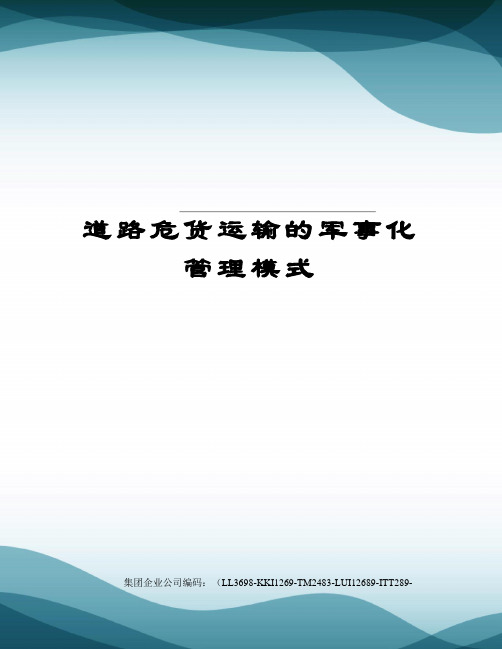 道路危货运输的军事化管理模式

集团企业公司编码：（LL3698-KKI1269-TM2483-LUI12689-ITT289-